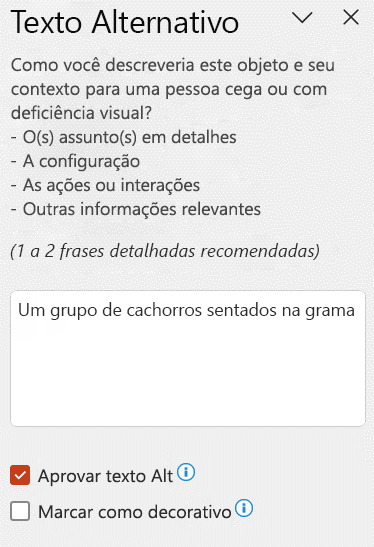 Texto Alternativo

Como você descreveria este objeto e seu contexto para uma pessoa cega ou com deficiência visual?
- O(s) assunto(s) em detalhes
- A configuração
- As ações ou interações
- Outras informações relevantes

(1 a 2 frases detalhadas recomendadas)

Um grupo de cachorros sentados na grama

Aprovar texto Alt

Marcar como decorativo